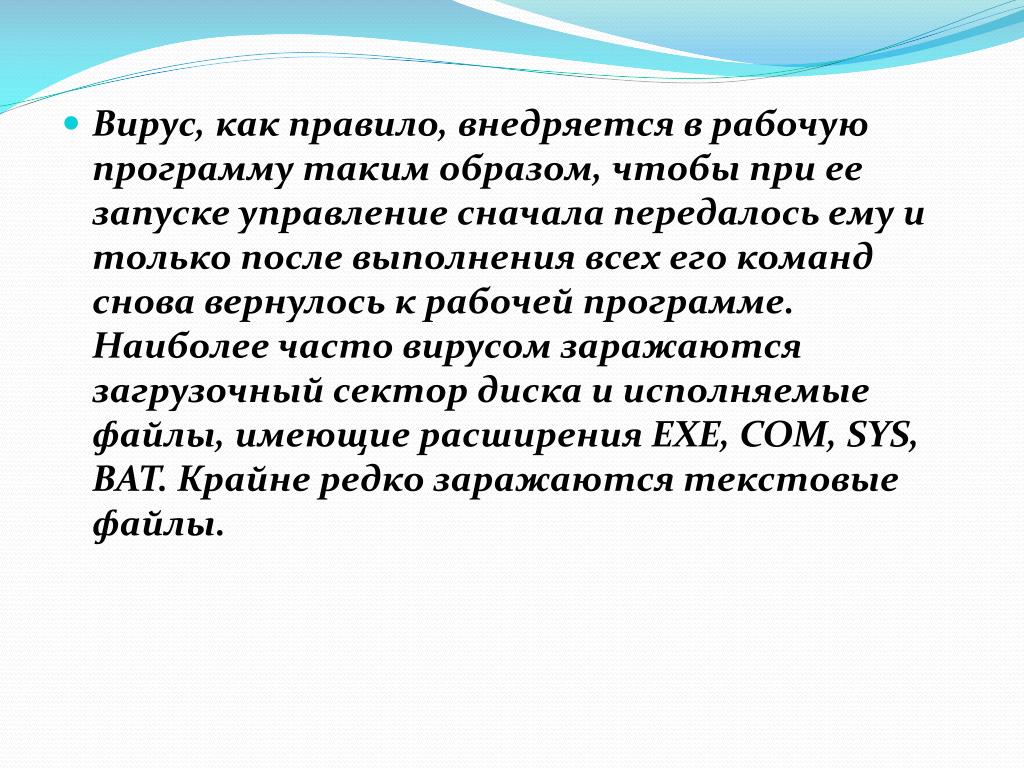 Вирус, как правило, внедряется в рабочую программу таким образом, чтобы при ее запуске управление сначала передалось ему и только после выполнения всех его команд снова вернулось к рабочей программе. Наиболее часто вирусом заражаются загрузочный сектор диска и исполняемые файлы, имеющие расширения EXE, COM, SYS, BAT. Крайне редко заражаются текстовые файлы.